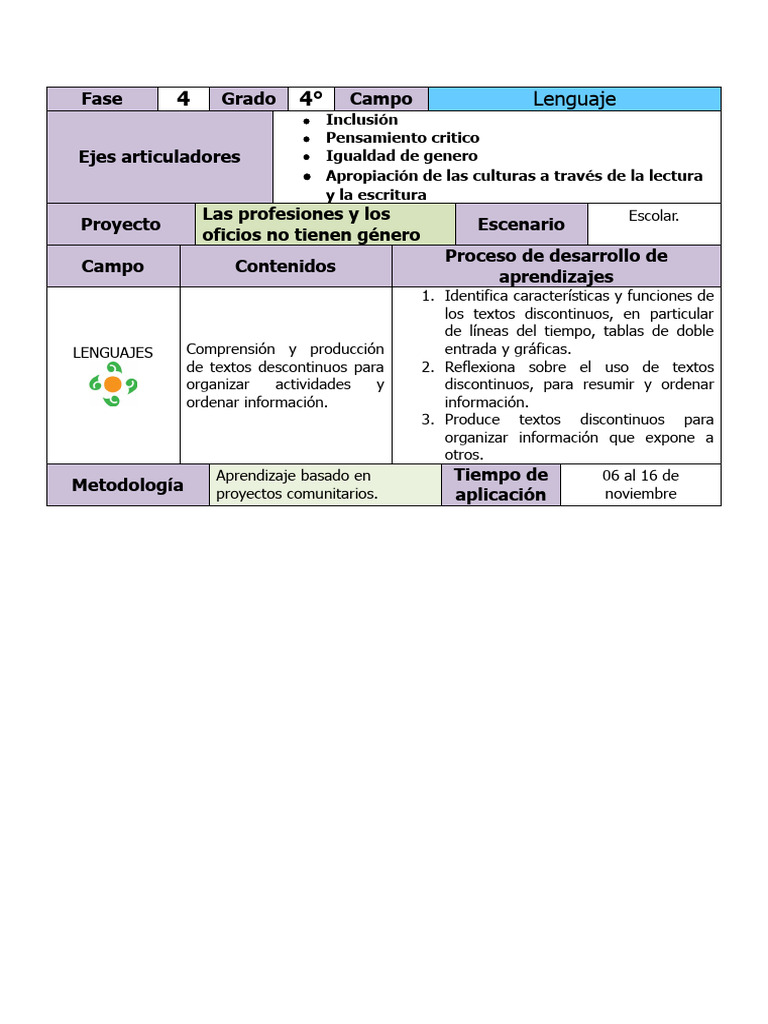 | Fase | 4 | Grado | 4° | Campo | Lenguaje |
|---|---|---|---|---|---|

| Ejes articuladores | • Inclusión<br>• Pensamiento critico<br>• Igualdad de genero<br>• Apropiación de las culturas a través de la lectura y la escritura |
|---|---|

| Proyecto | Las profesiones y los oficios no tienen género | Escenario | Escolar. |
|---|---|---|---|

| Campo | Contenidos | Proceso de desarrollo de aprendizajes |
|---|---|---|
| LENGUAJES | Comprensión y producción de textos descontinuos para organizar actividades y ordenar información. | 1. Identifica características y funciones de los textos discontinuos, en particular de líneas del tiempo, tablas de doble entrada y gráficas.<br>2. Reflexiona sobre el uso de textos discontinuos, para resumir y ordenar información.<br>3. Produce textos discontinuos para organizar información que expone a otros. |

| Metodología | Aprendizaje basado en proyectos comunitarios. | Tiempo de aplicación | 06 al 16 de noviembre |
|---|---|---|---|